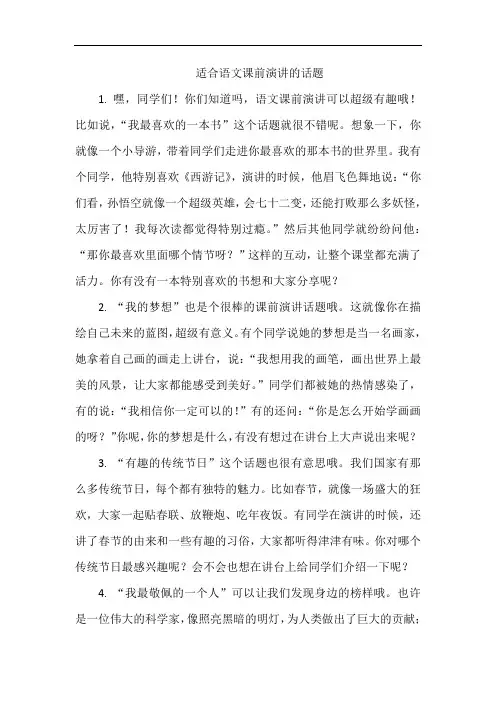 适合语文课前演讲的话题

1. 嘿，同学们！你们知道吗，语文课前演讲可以超级有趣哦！比如说，“我最喜欢的一本书”这个话题就很不错呢。想象一下，你就像一个小导游，带着同学们走进你最喜欢的那本书的世界里。我有个同学，他特别喜欢《西游记》，演讲的时候，他眉飞色舞地说：“你们看，孙悟空就像一个超级英雄，会七十二变，还能打败那么多妖怪，太厉害了！我每次读都觉得特别过瘾。”然后其他同学就纷纷问他：“那你最喜欢里面哪个情节呀？”这样的互动，让整个课堂都充满了活力。你有没有一本特别喜欢的书想和大家分享呢？

2. “我的梦想”也是个很棒的课前演讲话题哦。这就像你在描绘自己未来的蓝图，超级有意义。有个同学说她的梦想是当一名画家，她拿着自己画的画走上讲台，说：“我想用我的画笔，画出世界上最美的风景，让大家都能感受到美好。”同学们都被她的热情感染了，有的说：“我相信你一定可以的！”有的还问：“你是怎么开始学画画的呀？”你呢，你的梦想是什么，有没有想过在讲台上大声说出来呢？

3. “有趣的传统节日”这个话题也很有意思哦。我们国家有那么多传统节日，每个都有独特的魅力。比如春节，就像一场盛大的狂欢，大家一起贴春联、放鞭炮、吃年夜饭。有同学在演讲的时候，还讲了春节的由来和一些有趣的习俗，大家都听得津津有味。你对哪个传统节日最感兴趣呢？会不会也想在讲台上给同学们介绍一下呢？

4. “我最敬佩的一个人”可以让我们发现身边的榜样哦。也许是一位伟大的科学家，像照亮黑暗的明灯，为人类做出了巨大的贡献；